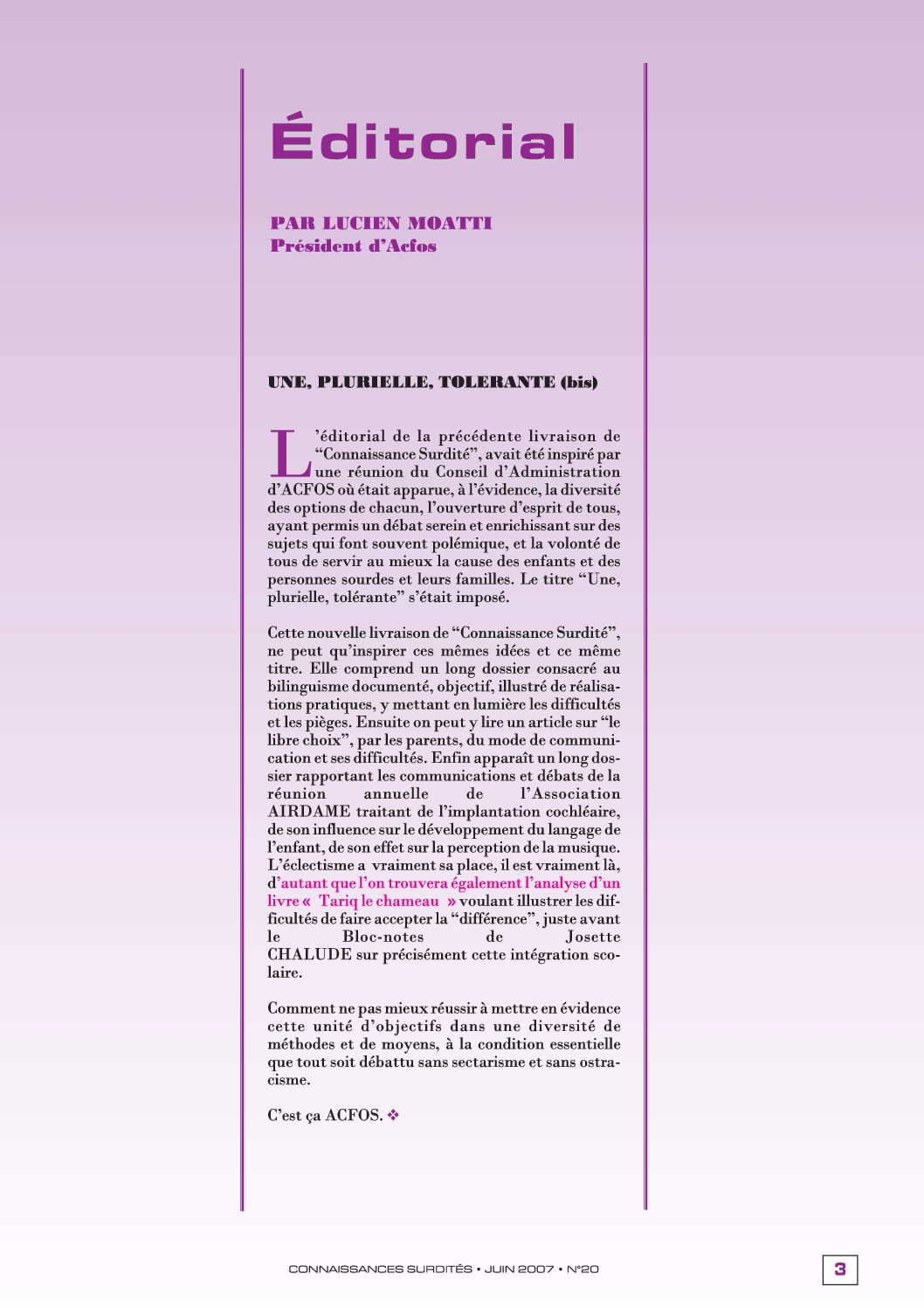 Éditorial

PAR LUCIEN MOATTI
Président d'Acfos

UNE, PLURIELLE, TOLERANTE (bis)

L'éditorial de la précédente livraison de "Connaissance Surdité", avait été inspiré par une réunion du Conseil d'Administration d'ACFOS où était apparue, à l'évidence, la diversité des options de chacun, l'ouverture d'esprit de tous, ayant permis un débat serein et enrichissant sur des sujets qui font souvent polémique, et la volonté de tous de servir au mieux la cause des enfants et des personnes sourdes et leurs familles. Le titre "Une, plurielle, tolérante" s'était imposé.

Cette nouvelle livraison de "Connaissance Surdité", ne peut qu'inspirer ces mêmes idées et ce même titre. Elle comprend un long dossier consacré au bilinguisme documenté, objectif, illustré de réalisations pratiques, y mettant en lumière les difficultés et les pièges. Ensuite on peut y lire un article sur "le libre choix", par les parents, du mode de communication et ses difficultés. Enfin apparaît un long dossier rapportant les communications et débats de la réunion annuelle de l'Association AIRDAME traitant de l'implantation cochléaire, de son influence sur le développement du langage de l'enfant, de son effet sur la perception de la musique. L'éclectisme a vraiment sa place, il est vraiment là, d'autant que l'on trouvera également l'analyse d'un livre « Tariq le chameau » voulant illustrer les difficultés de faire accepter la "différence", juste avant le Bloc-notes de Josette CHALUDE sur précisément cette intégration scolaire.

Comment ne pas mieux réussir à mettre en évidence cette unité d'objectifs dans une diversité de méthodes et de moyens, à la condition essentielle que tout soit débattu sans sectarisme et sans ostracisme.

C'est ça ACFOS. ❖

CONNAISSANCES SURDITÉS • JUIN 2007 • N°20

3